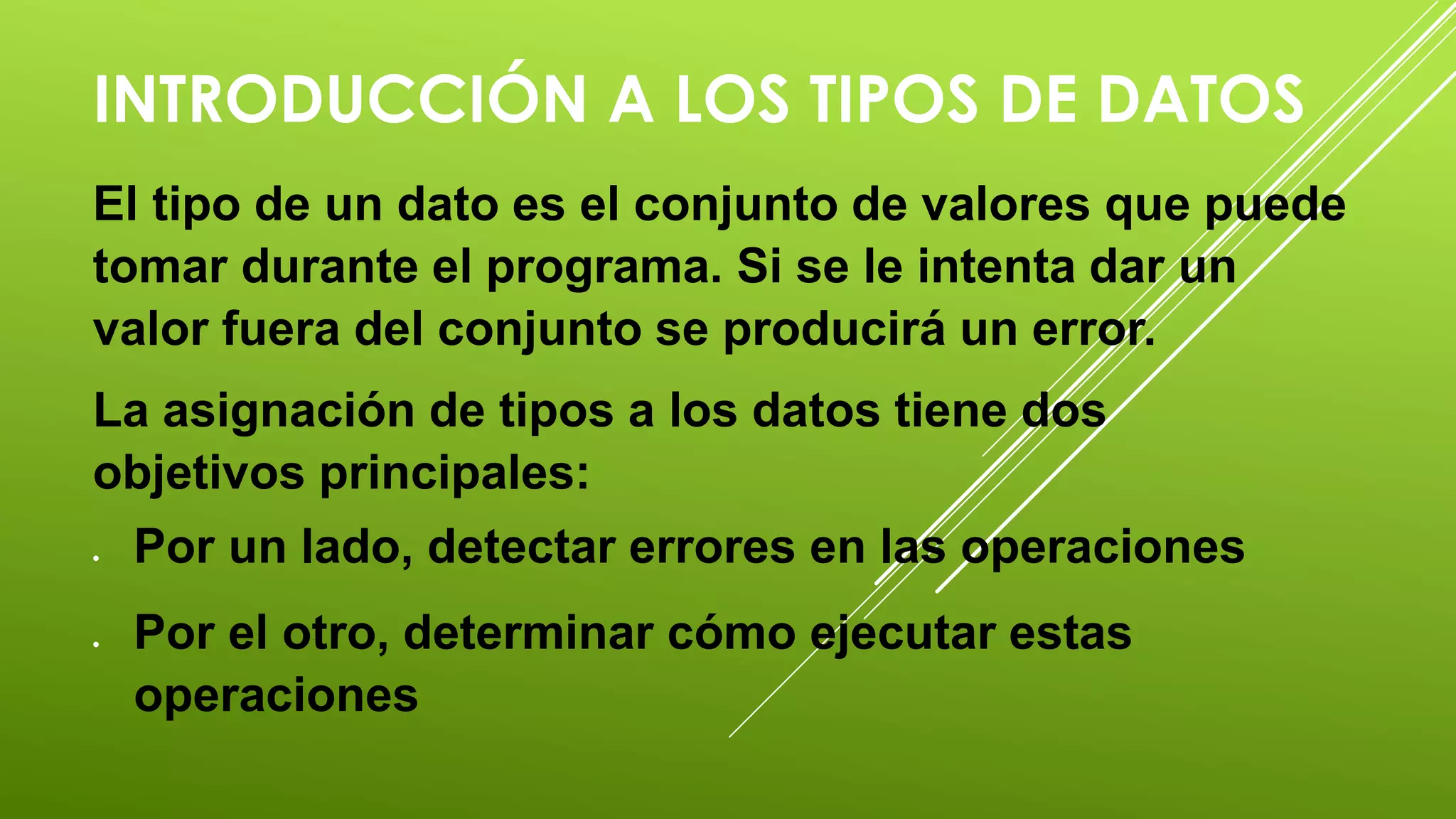 INTRODUCCIÓN A LOS TIPOS DE DATOS

El tipo de un dato es el conjunto de valores que puede tomar durante el programa. Si se le intenta dar un valor fuera del conjunto se producirá un error.

La asignación de tipos a los datos tiene dos objetivos principales:

• Por un lado, detectar errores en las operaciones

• Por el otro, determinar cómo ejecutar estas operaciones